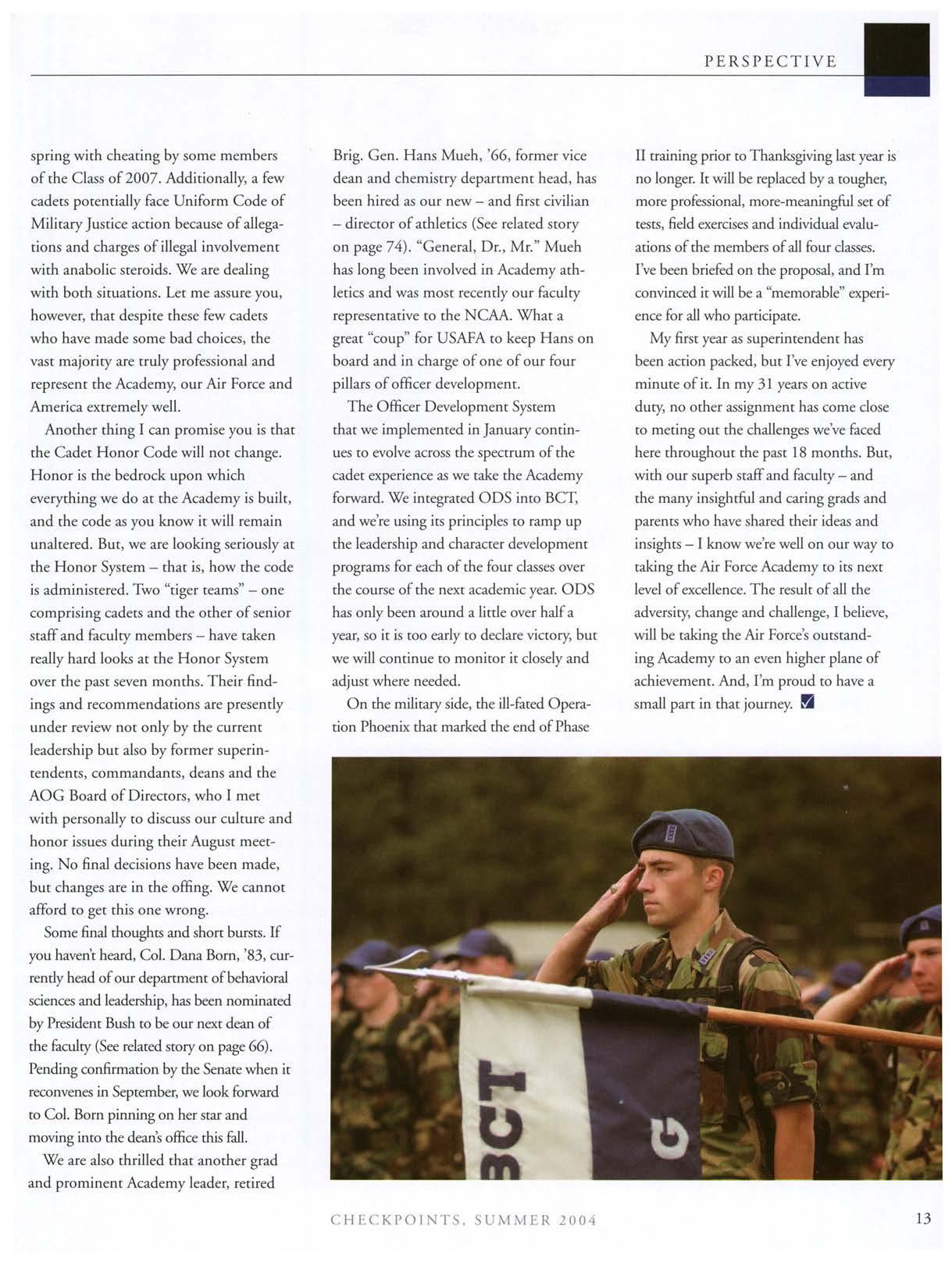 PERSPECTIVE

spring with cheating by some members of the Class of 2007. Additionally, a few cadets potentially face Uniform Code of Military Justice action because of allegations and charges of illegal involvement with anabolic steroids. We are dealing with both situations. Let me assure you, however, that despite these few cadets who have made some bad choices, the vast majority are truly professional and represent the Academy, our Air Force and America extremely well.

Another thing I can promise you is that the Cadet Honor Code will not change. Honor is the bedrock upon which everything we do at the Academy is built, and the code as you know it will remain unaltered. But, we are looking seriously at the Honor System – that is, how the code is administered. Two "tiger teams" – one comprising cadets and the other of senior staff and faculty members – have taken really hard looks at the Honor System over the past seven months. Their findings and recommendations are presently under review not only by the current leadership but also by former superintendents, commandants, deans and the AOG Board of Directors, who I met with personally to discuss our culture and honor issues during their August meeting. No final decisions have been made, but changes are in the offing. We cannot afford to get this one wrong.

Some final thoughts and short bursts. If you haven't heard, Col. Dana Born, '83, currently head of our department of behavioral sciences and leadership, has been nominated by President Bush to be our next dean of the faculty (See related story on page 66). Pending confirmation by the Senate when it reconvenes in September, we look forward to Col. Born pinning on her star and moving into the dean's office this fall.

We are also thrilled that another grad and prominent Academy leader, retired Brig. Gen. Hans Mueh, '66, former vice dean and chemistry department head, has been hired as our new – and first civilian – director of athletics (See related story on page 74). "General, Dr., Mr." Mueh has long been involved in Academy athletics and was most recently our faculty representative to the NCAA. What a great "coup" for USAFA to keep Hans on board and in charge of one of our four pillars of officer development.

The Officer Development System that we implemented in January continues to evolve across the spectrum of the cadet experience as we take the Academy forward. We integrated ODS into BCT, and we're using its principles to ramp up the leadership and character development programs for each of the four classes over the course of the next academic year. ODS has only been around a little over half a year, so it is too early to declare victory, but we will continue to monitor it closely and adjust where needed.

On the military side, the ill-fated Operation Phoenix that marked the end of Phase II training prior to Thanksgiving last year is no longer. It will be replaced by a tougher, more professional, more-meaningful set of tests, field exercises and individual evaluations of the members of all four classes. I've been briefed on the proposal, and I'm convinced it will be a "memorable" experience for all who participate.

My first year as superintendent has been action packed, but I've enjoyed every minute of it. In my 31 years on active duty, no other assignment has come close to meting out the challenges we've faced here throughout the past 18 months. But, with our superb staff and faculty – and the many insightful and caring grads and parents who have shared their ideas and insights – I know we're well on our way to taking the Air Force Academy to its next level of excellence. The result of all the adversity, change and challenge, I believe, will be taking the Air Force's outstanding Academy to an even higher plane of achievement. And, I'm proud to have a small part in that journey.

BCT G

CHECKPOINTS, SUMMER 2004 13